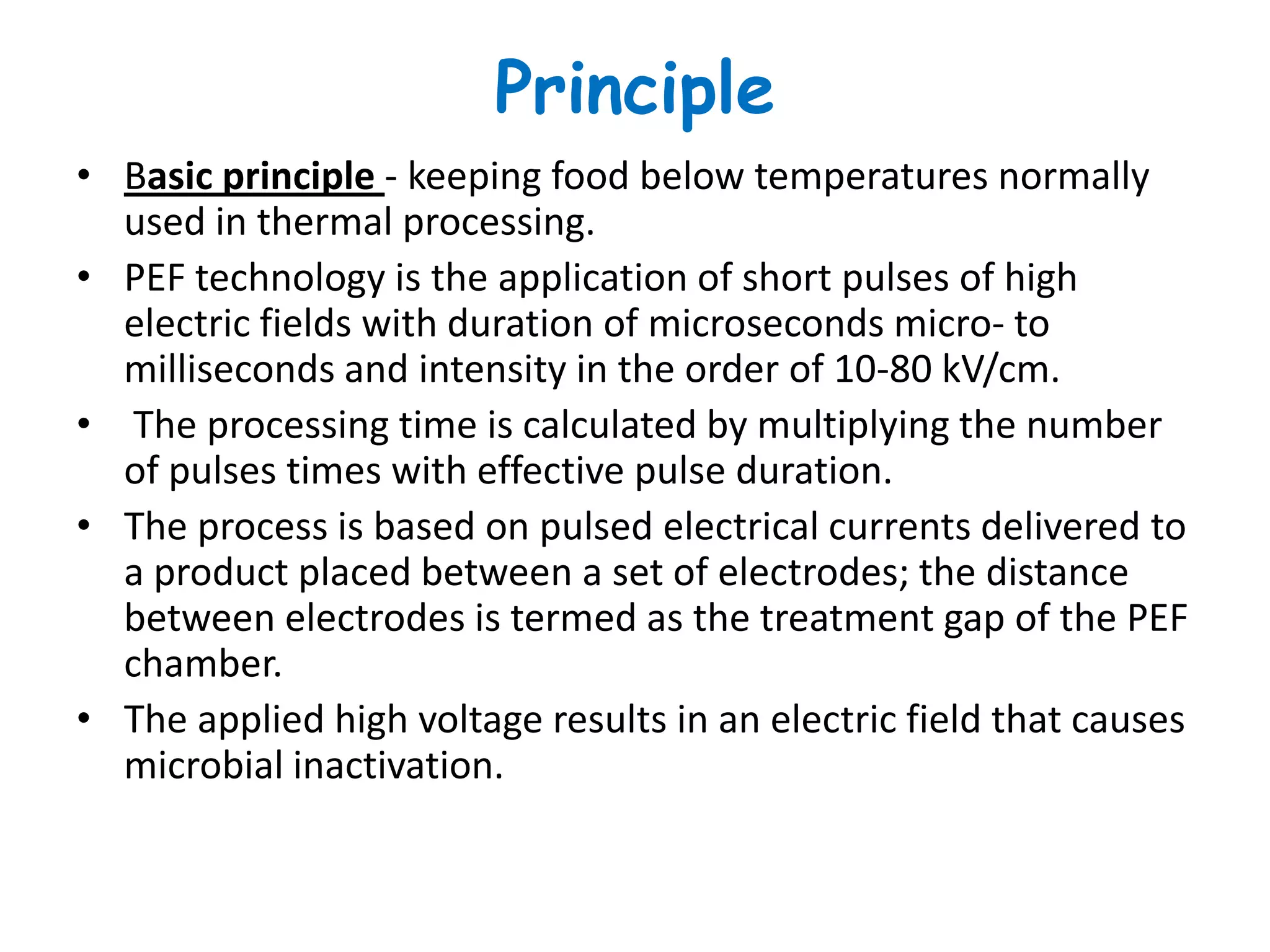 Principle

• Basic principle - keeping food below temperatures normally used in thermal processing.

• PEF technology is the application of short pulses of high electric fields with duration of microseconds micro- to milliseconds and intensity in the order of 10-80 kV/cm.

• The processing time is calculated by multiplying the number of pulses times with effective pulse duration.

• The process is based on pulsed electrical currents delivered to a product placed between a set of electrodes; the distance between electrodes is termed as the treatment gap of the PEF chamber.

• The applied high voltage results in an electric field that causes microbial inactivation.